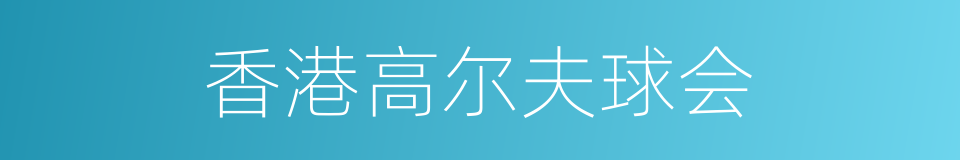 香港高尔夫球会